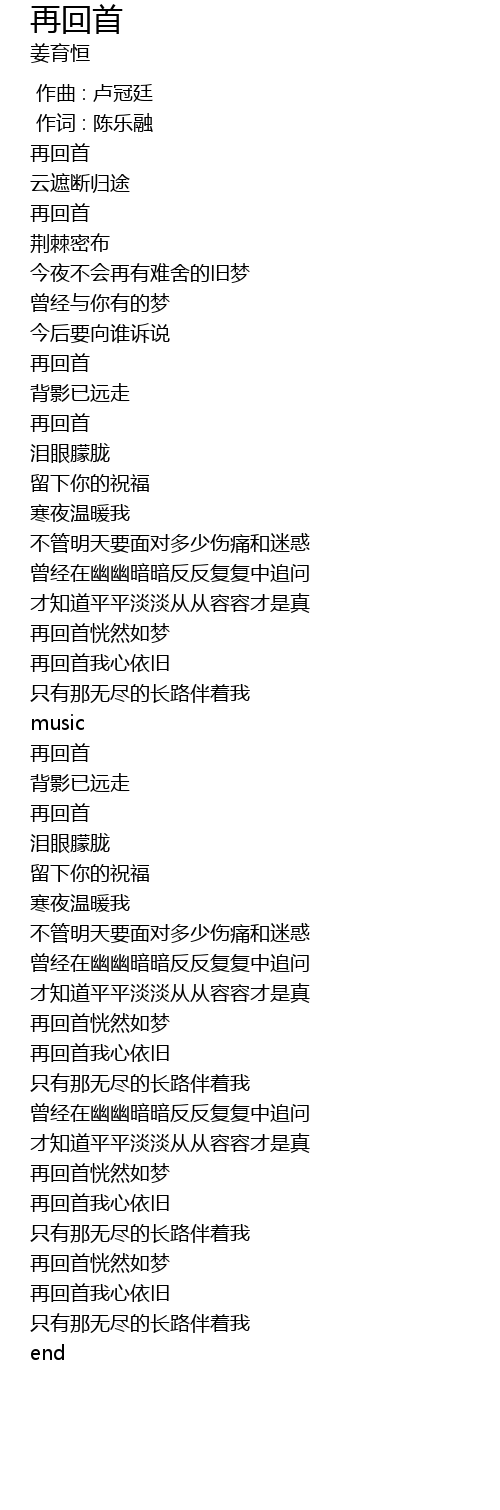 再回首
姜育恒

作曲 : 卢冠廷
作词 : 陈乐融
再回首
云遮断归途
再回首
荆棘密布
今夜不会再有难舍的旧梦
曾经与你有的梦
今后要向谁诉说
再回首
背影已远走
再回首
泪眼朦胧
留下你的祝福
寒夜温暖我
不管明天要面对多少伤痛和迷惑
曾经在幽幽暗暗反反复复中追问
才知道平平淡淡从从容容才是真
再回首恍然如梦
再回首我心依旧
只有那无尽的长路伴着我
music
再回首
背影已远走
再回首
泪眼朦胧
留下你的祝福
寒夜温暖我
不管明天要面对多少伤痛和迷惑
曾经在幽幽暗暗反反复复中追问
才知道平平淡淡从从容容才是真
再回首恍然如梦
再回首我心依旧
只有那无尽的长路伴着我
曾经在幽幽暗暗反反复复中追问
才知道平平淡淡从从容容才是真
再回首恍然如梦
再回首我心依旧
只有那无尽的长路伴着我
再回首恍然如梦
再回首我心依旧
只有那无尽的长路伴着我
end